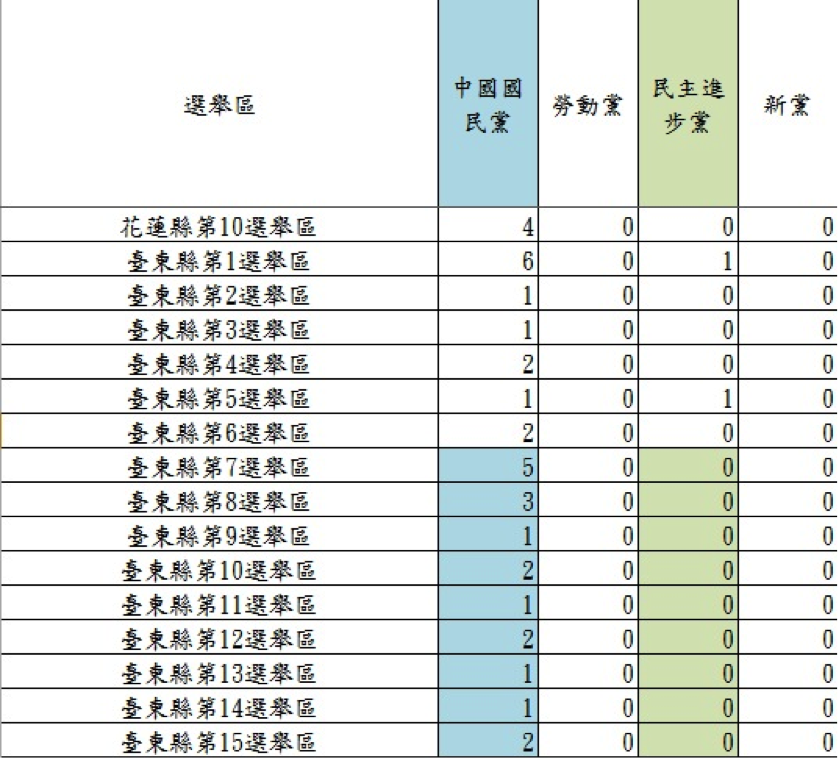 | 選舉區 | 中國國民黨 | 勞動黨 | 民主進步黨 | 新黨 |
|---|---|---|---|---|
| 花蓮縣第10選舉區 | 4 | 0 | 0 | 0 |
| 臺東縣第1選舉區 | 6 | 0 | 1 | 0 |
| 臺東縣第2選舉區 | 1 | 0 | 0 | 0 |
| 臺東縣第3選舉區 | 1 | 0 | 0 | 0 |
| 臺東縣第4選舉區 | 2 | 0 | 0 | 0 |
| 臺東縣第5選舉區 | 1 | 0 | 1 | 0 |
| 臺東縣第6選舉區 | 2 | 0 | 0 | 0 |
| 臺東縣第7選舉區 | 5 | 0 | 0 | 0 |
| 臺東縣第8選舉區 | 3 | 0 | 0 | 0 |
| 臺東縣第9選舉區 | 1 | 0 | 0 | 0 |
| 臺東縣第10選舉區 | 2 | 0 | 0 | 0 |
| 臺東縣第11選舉區 | 1 | 0 | 0 | 0 |
| 臺東縣第12選舉區 | 2 | 0 | 0 | 0 |
| 臺東縣第13選舉區 | 1 | 0 | 0 | 0 |
| 臺東縣第14選舉區 | 1 | 0 | 0 | 0 |
| 臺東縣第15選舉區 | 2 | 0 | 0 | 0 |